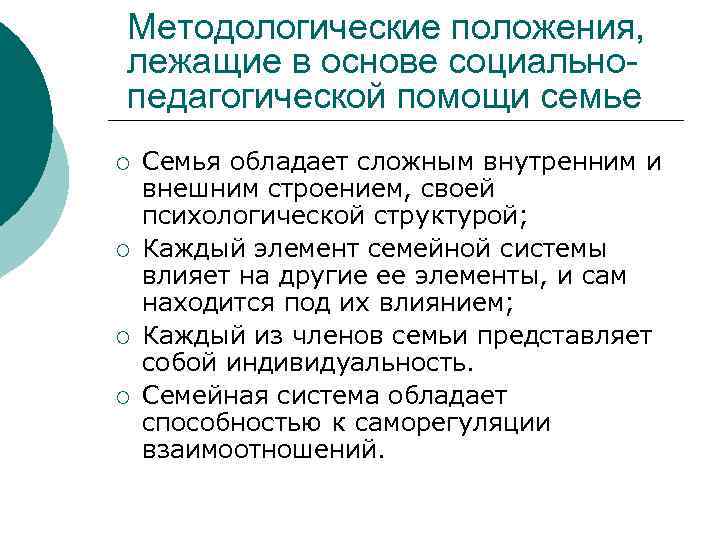 Методологические положения, лежащие в основе социально-педагогической помощи семье

○ Семья обладает сложным внутренним и внешним строением, своей психологической структурой;
○ Каждый элемент семейной системы влияет на другие ее элементы, и сам находится под их влиянием;
○ Каждый из членов семьи представляет собой индивидуальность.
○ Семейная система обладает способностью к саморегуляции взаимоотношений.